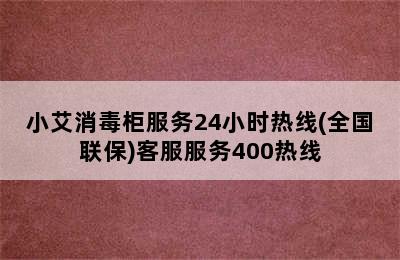 小艾消毒柜服务24小时热线(全国联保)客服服务400热线